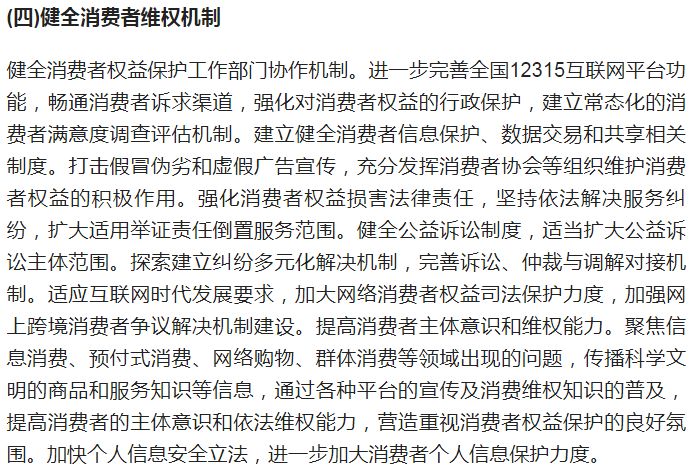 (四)健全消费者维权机制

健全消费者权益保护工作部门协作机制。进一步完善全国12315互联网平台功能，畅通消费者诉求渠道，强化对消费者权益的行政保护，建立常态化的消费者满意度调查评估机制。建立健全消费者信息保护、数据交易和共享相关制度。打击假冒伪劣和虚假广告宣传，充分发挥消费者协会等组织维护消费者权益的积极作用。强化消费者权益损害法律责任，坚持依法解决服务纠纷，扩大适用举证责任倒置服务范围。健全公益诉讼制度，适当扩大公益诉讼主体范围。探索建立纠纷多元化解决机制，完善诉讼、仲裁与调解对接机制。适应互联网时代发展要求，加大网络消费者权益司法保护力度，加强网上跨境消费者争议解决机制建设。提高消费者主体意识和维权能力。聚焦信息消费、预付式消费、网络购物、群体消费等领域出现的问题，传播科学文明的商品和服务知识等信息，通过各种平台的宣传及消费维权知识的普及，提高消费者的主体意识和依法维权能力，营造重视消费者权益保护的良好氛围。加快个人信息安全立法，进一步加大消费者个人信息保护力度。